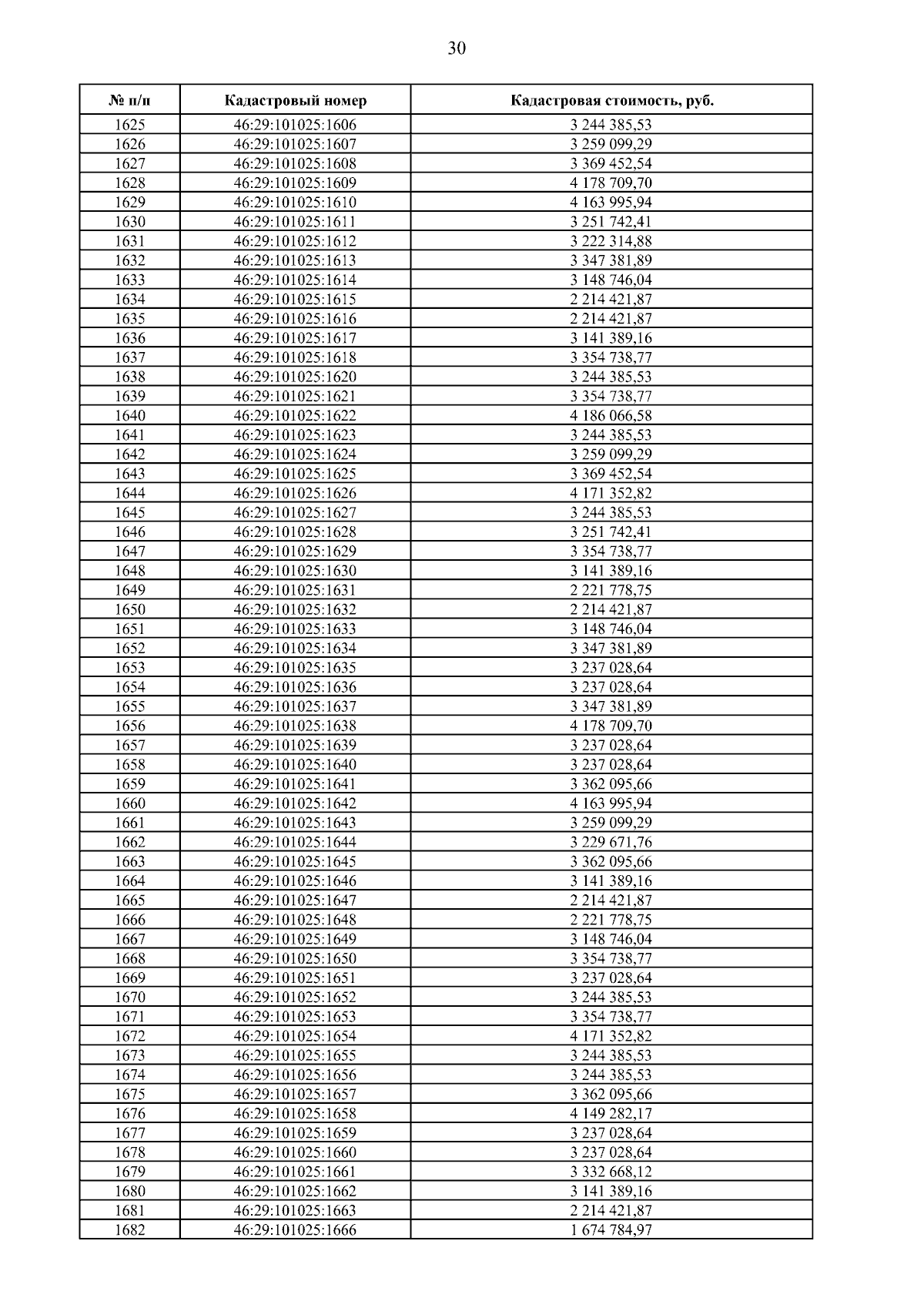 30

| № п/п | Кадастровый номер | Кадастровая стоимость, руб. |
|---|---|---|
| 1625 | 46:29:101025:1606 | 3 244 385,53 |
| 1626 | 46:29:101025:1607 | 3 259 099,29 |
| 1627 | 46:29:101025:1608 | 3 369 452,54 |
| 1628 | 46:29:101025:1609 | 4 178 709,70 |
| 1629 | 46:29:101025:1610 | 4 163 995,94 |
| 1630 | 46:29:101025:1611 | 3 251 742,41 |
| 1631 | 46:29:101025:1612 | 3 222 314,88 |
| 1632 | 46:29:101025:1613 | 3 347 381,89 |
| 1633 | 46:29:101025:1614 | 3 148 746,04 |
| 1634 | 46:29:101025:1615 | 2 214 421,87 |
| 1635 | 46:29:101025:1616 | 2 214 421,87 |
| 1636 | 46:29:101025:1617 | 3 141 389,16 |
| 1637 | 46:29:101025:1618 | 3 354 738,77 |
| 1638 | 46:29:101025:1620 | 3 244 385,53 |
| 1639 | 46:29:101025:1621 | 3 354 738,77 |
| 1640 | 46:29:101025:1622 | 4 186 066,58 |
| 1641 | 46:29:101025:1623 | 3 244 385,53 |
| 1642 | 46:29:101025:1624 | 3 259 099,29 |
| 1643 | 46:29:101025:1625 | 3 369 452,54 |
| 1644 | 46:29:101025:1626 | 4 171 352,82 |
| 1645 | 46:29:101025:1627 | 3 244 385,53 |
| 1646 | 46:29:101025:1628 | 3 251 742,41 |
| 1647 | 46:29:101025:1629 | 3 354 738,77 |
| 1648 | 46:29:101025:1630 | 3 141 389,16 |
| 1649 | 46:29:101025:1631 | 2 221 778,75 |
| 1650 | 46:29:101025:1632 | 2 214 421,87 |
| 1651 | 46:29:101025:1633 | 3 148 746,04 |
| 1652 | 46:29:101025:1634 | 3 347 381,89 |
| 1653 | 46:29:101025:1635 | 3 237 028,64 |
| 1654 | 46:29:101025:1636 | 3 237 028,64 |
| 1655 | 46:29:101025:1637 | 3 347 381,89 |
| 1656 | 46:29:101025:1638 | 4 178 709,70 |
| 1657 | 46:29:101025:1639 | 3 237 028,64 |
| 1658 | 46:29:101025:1640 | 3 237 028,64 |
| 1659 | 46:29:101025:1641 | 3 362 095,66 |
| 1660 | 46:29:101025:1642 | 4 163 995,94 |
| 1661 | 46:29:101025:1643 | 3 259 099,29 |
| 1662 | 46:29:101025:1644 | 3 229 671,76 |
| 1663 | 46:29:101025:1645 | 3 362 095,66 |
| 1664 | 46:29:101025:1646 | 3 141 389,16 |
| 1665 | 46:29:101025:1647 | 2 214 421,87 |
| 1666 | 46:29:101025:1648 | 2 221 778,75 |
| 1667 | 46:29:101025:1649 | 3 148 746,04 |
| 1668 | 46:29:101025:1650 | 3 354 738,77 |
| 1669 | 46:29:101025:1651 | 3 237 028,64 |
| 1670 | 46:29:101025:1652 | 3 244 385,53 |
| 1671 | 46:29:101025:1653 | 3 354 738,77 |
| 1672 | 46:29:101025:1654 | 4 171 352,82 |
| 1673 | 46:29:101025:1655 | 3 244 385,53 |
| 1674 | 46:29:101025:1656 | 3 244 385,53 |
| 1675 | 46:29:101025:1657 | 3 362 095,66 |
| 1676 | 46:29:101025:1658 | 4 149 282,17 |
| 1677 | 46:29:101025:1659 | 3 237 028,64 |
| 1678 | 46:29:101025:1660 | 3 237 028,64 |
| 1679 | 46:29:101025:1661 | 3 332 668,12 |
| 1680 | 46:29:101025:1662 | 3 141 389,16 |
| 1681 | 46:29:101025:1663 | 2 214 421,87 |
| 1682 | 46:29:101025:1666 | 1 674 784,97 |